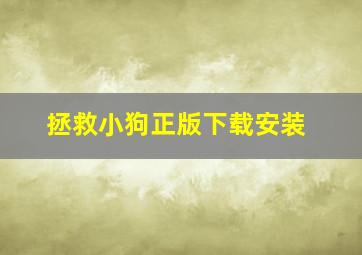 拯救小狗正版下载安装